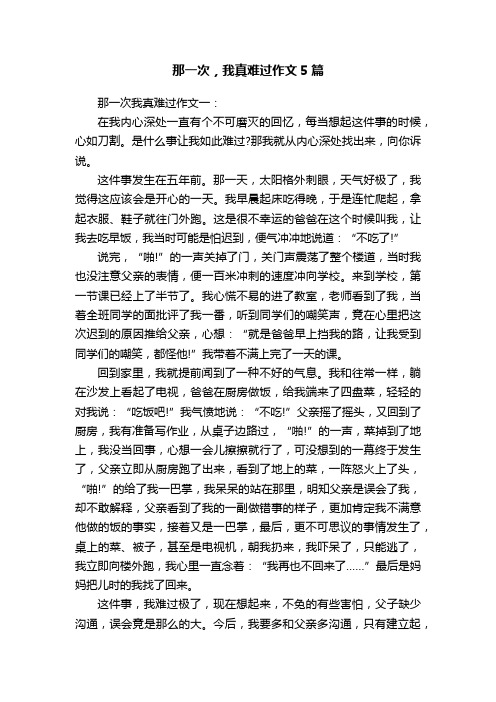 那一次，我真难过作文5篇

那一次我真难过作文一：

在我内心深处一直有个不可磨灭的回忆，每当想起这件事的时候，心如刀割。是什么事让我如此难过?那我就从内心深处找出来，向你诉说。

这件事发生在五年前。那一天，太阳格外刺眼，天气好极了，我觉得这应该会是开心的一天。我早晨起床吃得晚，于是连忙爬起，拿起衣服、鞋子就往门外跑。这是很不幸运的爸爸在这个时候叫我，让我去吃早饭，我当时可能是怕迟到，便气冲冲地说道：“不吃了!”

说完，“啪!”的一声关掉了门，关门声震荡了整个楼道，当时我也没注意父亲的表情，便一百米冲刺的速度冲向学校。来到学校，第一节课已经上了半节了。我心慌不易的进了教室，老师看到了我，当着全班同学的面批评了我一番，听到同学们的嘲笑声，竟在心里把这次迟到的原因推给父亲，心想：“就是爸爸早上挡我的路，让我受到同学们的嘲笑，都怪他!”我带着不满上完了一天的课。

回到家里，我就提前闻到了一种不好的气息。我和往常一样，躺在沙发上看起了电视，爸爸在厨房做饭，给我端来了四盘菜，轻轻的对我说：“吃饭吧!”我气愤地说：“不吃!”父亲摇了摇头，又回到了厨房，我有准备写作业，从桌子边路过，“啪!”的一声，菜掉到了地上，我没当回事，心想一会儿擦擦就行了，可没想到的一幕终于发生了，父亲立即从厨房跑了出来，看到了地上的菜，一阵怒火上了头，“啪!”的给了我一巴掌，我呆呆的站在那里，明知父亲是误会了我，却不敢解释，父亲看到了我的一副做错事的样子，更加肯定我不满意他做的饭的事实，接着又是一巴掌，最后，更不可思议的事情发生了，桌上的菜、被子，甚至是电视机，朝我扔来，我吓呆了，只能逃了，我立即向楼外跑，我心里一直念着：“我再也不回来了……”最后是妈妈把儿时的我找了回来。

这件事，我难过极了，现在想起来，不免的有些害怕，父子缺少沟通，误会竟是那么的大。今后，我要多和父亲多沟通，只有建立起，